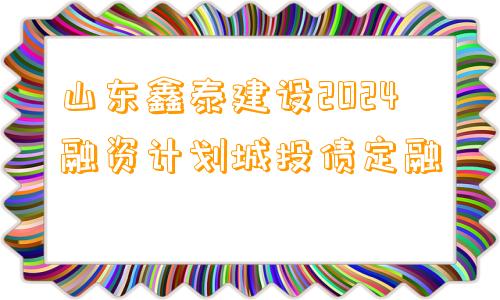 山东鑫泰建设2024融资计划城投债定融